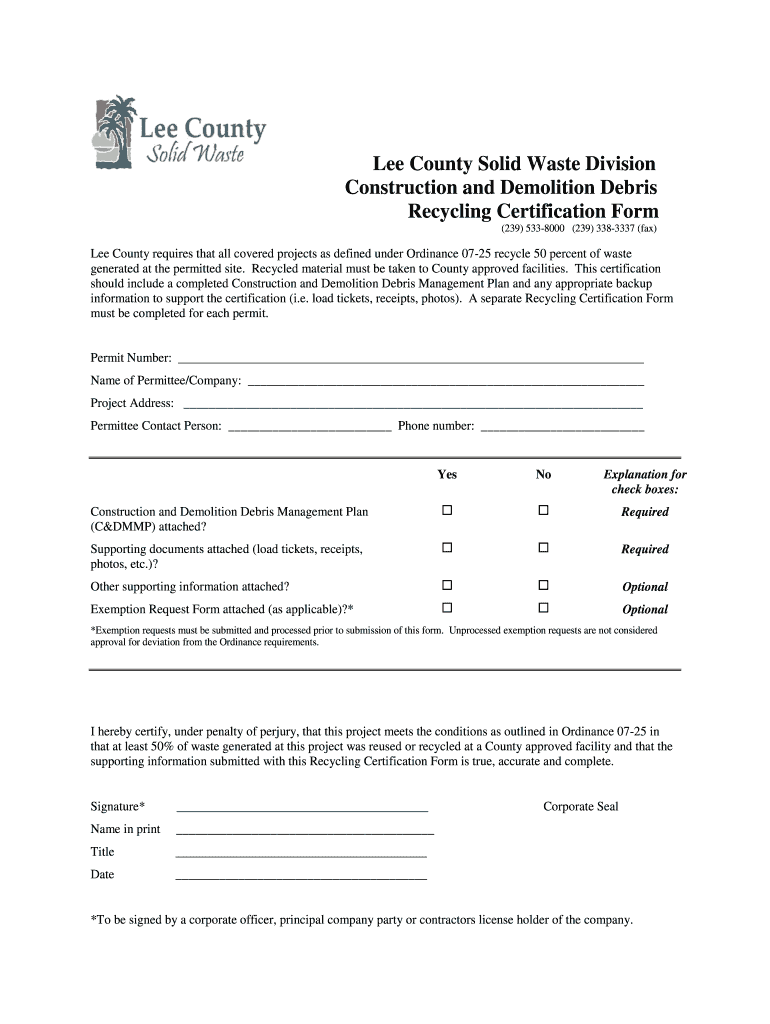 Lee County
Solid Waste

Lee County Solid Waste Division
Construction and Demolition Debris
Recycling Certification Form
(239) 533-8000 (239) 338-3337 (fax)

Lee County requires that all covered projects as defined under Ordinance 07-25 recycle 50 percent of waste generated at the permitted site. Recycled material must be taken to County approved facilities. This certification should include a completed Construction and Demolition Debris Management Plan and any appropriate backup information to support the certification (i.e. load tickets, receipts, photos). A separate Recycling Certification Form must be completed for each permit.

Permit Number: ____________________
Name of Permittee/Company: ____________________
Project Address: ____________________
Permittee Contact Person: ____________________ Phone number: ____________________

| | Yes | No | Explanation for check boxes: |
|---|---|---|---|
| Construction and Demolition Debris Management Plan (C&DMMP) attached? | ☐ | ☐ | Required |
| Supporting documents attached (load tickets, receipts, photos, etc.)? | ☐ | ☐ | Required |
| Other supporting information attached? | ☐ | ☐ | Optional |
| Exemption Request Form attached (as applicable)?* | ☐ | ☐ | Optional |

*Exemption requests must be submitted and processed prior to submission of this form. Unprocessed exemption requests are not considered approval for deviation from the Ordinance requirements.

I hereby certify, under penalty of perjury, that this project meets the conditions as outlined in Ordinance 07-25 in that at least 50% of waste generated at this project was reused or recycled at a County approved facility and that the supporting information submitted with this Recycling Certification Form is true, accurate and complete.

Signature* ____________________ Corporate Seal
Name in print ____________________
Title ____________________
Date ____________________

*To be signed by a corporate officer, principal company party or contractors license holder of the company.